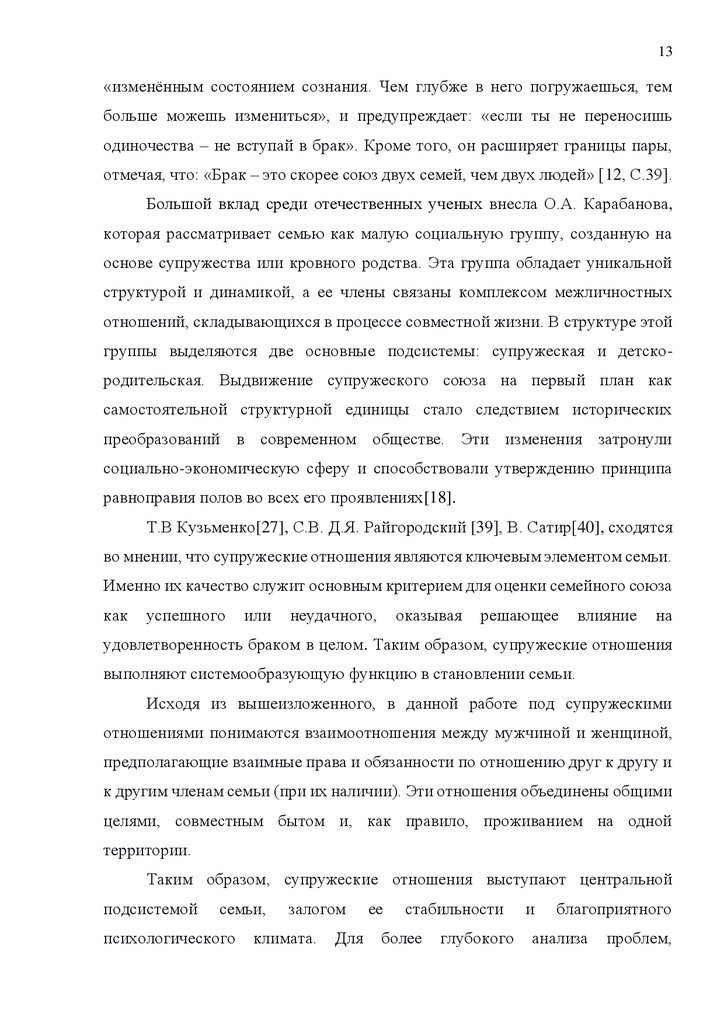 13

«изменённым состоянием сознания. Чем глубже в него погружаешься, тем больше можешь измениться», и предупреждает: «если ты не переносишь одиночества – не вступай в брак». Кроме того, он расширяет границы пары, отмечая, что: «Брак – это скорее союз двух семей, чем двух людей» [12, С.39].

Большой вклад среди отечественных ученых внесла О.А. Карабанова, которая рассматривает семью как малую социальную группу, созданную на основе супружества или кровного родства. Эта группа обладает уникальной структурой и динамикой, а ее члены связаны комплексом межличностных отношений, складывающихся в процессе совместной жизни. В структуре этой группы выделяются две основные подсистемы: супружеская и детско-родительская. Выдвижение супружеского союза на первый план как самостоятельной структурной единицы стало следствием исторических преобразований в современном обществе. Эти изменения затронули социально-экономическую сферу и способствовали утверждению принципа равноправия полов во всех его проявлениях[18].

Т.В Кузьменко[27], С.В. Д.Я. Райгородский [39], В. Сатир[40], сходятся во мнении, что супружеские отношения являются ключевым элементом семьи. Именно их качество служит основным критерием для оценки семейного союза как успешного или неудачного, оказывая решающее влияние на удовлетворенность браком в целом. Таким образом, супружеские отношения выполняют системообразующую функцию в становлении семьи.

Исходя из вышеизложенного, в данной работе под супружескими отношениями понимаются взаимоотношения между мужчиной и женщиной, предполагающие взаимные права и обязанности по отношению друг к другу и к другим членам семьи (при их наличии). Эти отношения объединены общими целями, совместным бытом и, как правило, проживанием на одной территории.

Таким образом, супружеские отношения выступают центральной подсистемой семьи, залогом ее стабильности и благоприятного психологического климата. Для более глубокого анализа проблем,